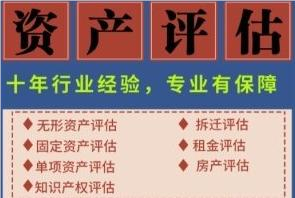 资产评估

十年行业经验，专业有保障

◆ 无形资产评估
◆ 固定资产评估
◆ 单项资产评估
◆ 知识产权评估

◆ 拆迁评估
◆ 租金评估
◆ 房产评估